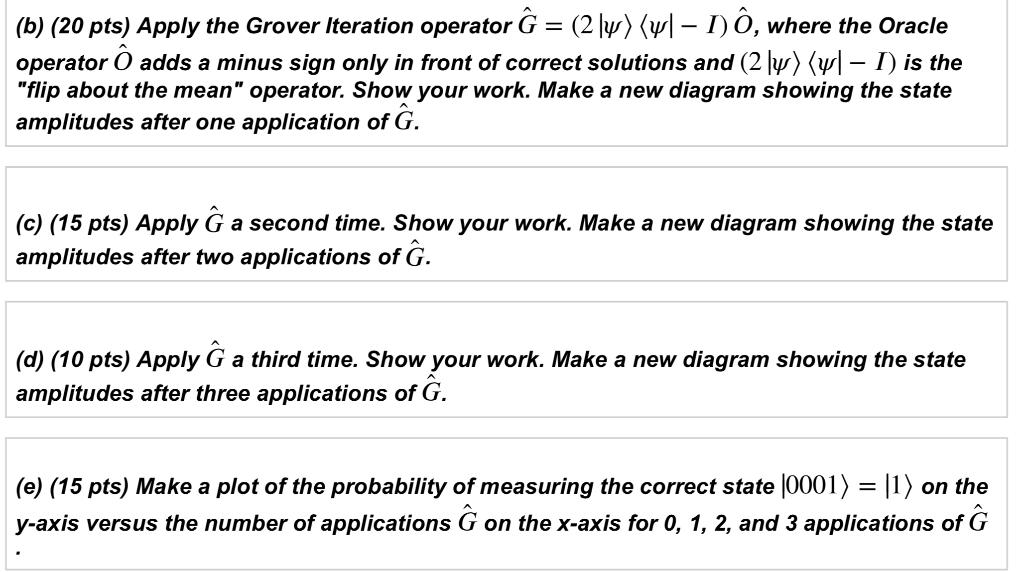 (b) (20 pts) Apply the Grover Iteration operator $\hat{G} = (2|\psi\rangle\langle\psi| - I)\hat{O}$, where the Oracle operator $\hat{O}$ adds a minus sign only in front of correct solutions and $(2|\psi\rangle\langle\psi| - I)$ is the "flip about the mean" operator. Show your work. Make a new diagram showing the state amplitudes after one application of $\hat{G}$.

(c) (15 pts) Apply $\hat{G}$ a second time. Show your work. Make a new diagram showing the state amplitudes after two applications of $\hat{G}$.

(d) (10 pts) Apply $\hat{G}$ a third time. Show your work. Make a new diagram showing the state amplitudes after three applications of $\hat{G}$.

(e) (15 pts) Make a plot of the probability of measuring the correct state $|0001\rangle = |1\rangle$ on the y-axis versus the number of applications $\hat{G}$ on the x-axis for 0, 1, 2, and 3 applications of $\hat{G}$.